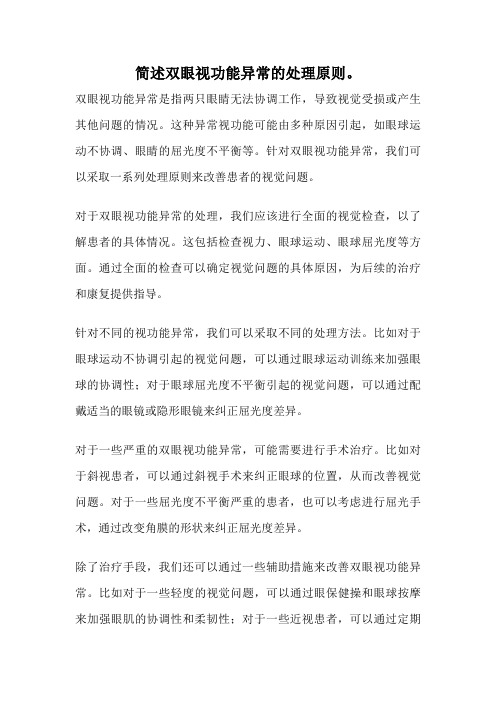 简述双眼视功能异常的处理原则。

双眼视功能异常是指两只眼睛无法协调工作，导致视觉受损或产生其他问题的情况。这种异常视功能可能由多种原因引起，如眼球运动不协调、眼睛的屈光度不平衡等。针对双眼视功能异常，我们可以采取一系列处理原则来改善患者的视觉问题。

对于双眼视功能异常的处理，我们应该进行全面的视觉检查，以了解患者的具体情况。这包括检查视力、眼球运动、眼球屈光度等方面。通过全面的检查可以确定视觉问题的具体原因，为后续的治疗和康复提供指导。

针对不同的视功能异常，我们可以采取不同的处理方法。比如对于眼球运动不协调引起的视觉问题，可以通过眼球运动训练来加强眼球的协调性；对于眼球屈光度不平衡引起的视觉问题，可以通过配戴适当的眼镜或隐形眼镜来纠正屈光度差异。

对于一些严重的双眼视功能异常，可能需要进行手术治疗。比如对于斜视患者，可以通过斜视手术来纠正眼球的位置，从而改善视觉问题。对于一些屈光度不平衡严重的患者，也可以考虑进行屈光手术，通过改变角膜的形状来纠正屈光度差异。

除了治疗手段，我们还可以通过一些辅助措施来改善双眼视功能异常。比如对于一些轻度的视觉问题，可以通过眼保健操和眼球按摩来加强眼肌的协调性和柔韧性；对于一些近视患者，可以通过定期